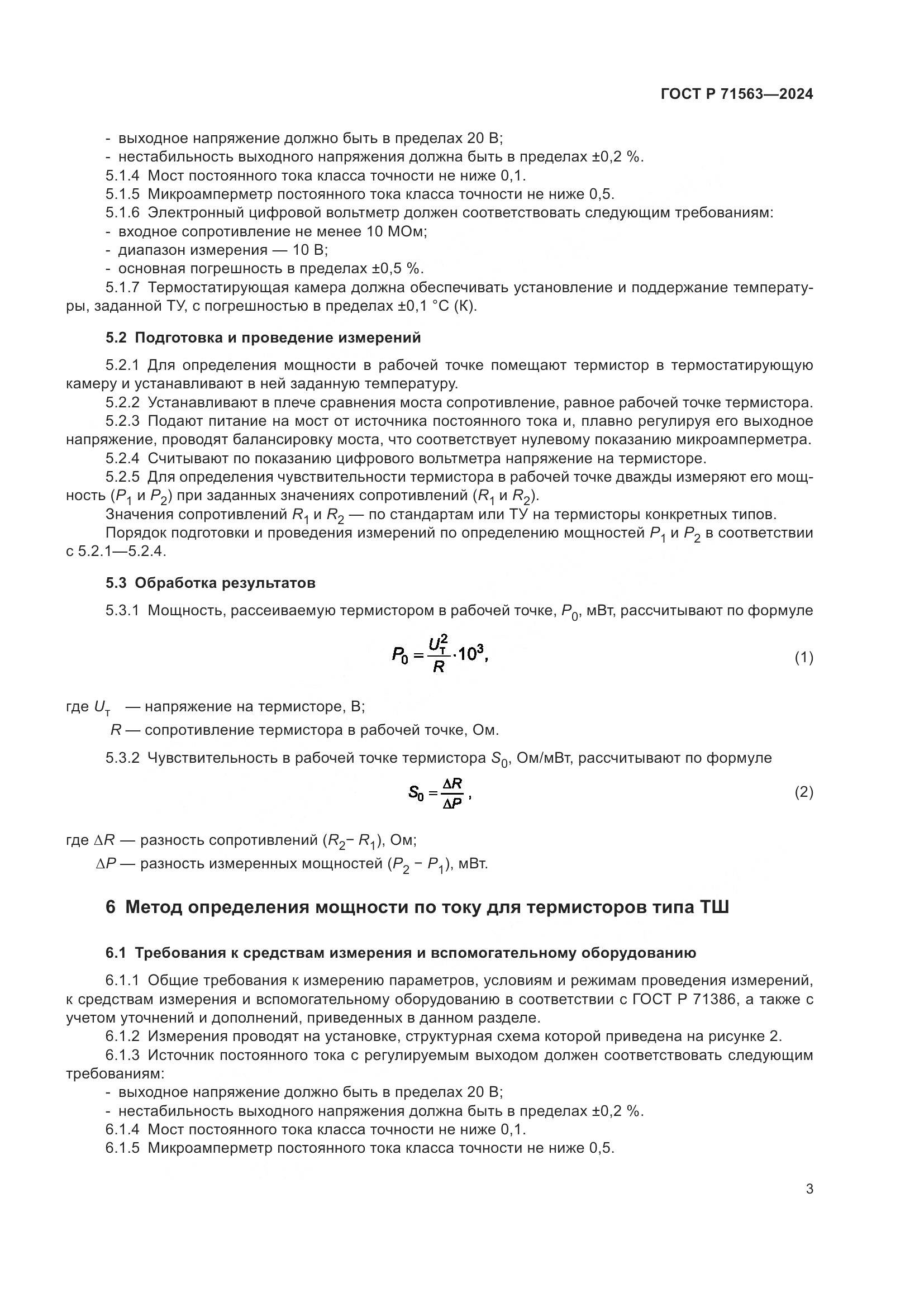 ГОСТ Р 71563—2024

- выходное напряжение должно быть в пределах 20 В;
- нестабильность выходного напряжения должна быть в пределах ±0,2 %.
5.1.4 Мост постоянного тока класса точности не ниже 0,1.
5.1.5 Микроамперметр постоянного тока класса точности не ниже 0,5.
5.1.6 Электронный цифровой вольтметр должен соответствовать следующим требованиям:
- входное сопротивление не менее 10 МОм;
- диапазон измерения — 10 В;
- основная погрешность в пределах ±0,5 %.
5.1.7 Термостатирующая камера должна обеспечивать установление и поддержание температуры, заданной ТУ, с погрешностью в пределах ±0,1 °С (К).

5.2 Подготовка и проведение измерений

5.2.1 Для определения мощности в рабочей точке помещают термистор в термостатирующую камеру и устанавливают в ней заданную температуру.
5.2.2 Устанавливают в плече сравнения моста сопротивление, равное рабочей точке термистора.
5.2.3 Подают питание на мост от источника постоянного тока и, плавно регулируя его выходное напряжение, проводят балансировку моста, что соответствует нулевому показанию микроамперметра.
5.2.4 Считывают по показанию цифрового вольтметра напряжение на термисторе.
5.2.5 Для определения чувствительности термистора в рабочей точке дважды измеряют его мощность ($P_1$ и $P_2$) при заданных значениях сопротивлений ($R_1$ и $R_2$).
Значения сопротивлений $R_1$ и $R_2$ — по стандартам или ТУ на термисторы конкретных типов.
Порядок подготовки и проведения измерений по определению мощностей $P_1$ и $P_2$ в соответствии с 5.2.1—5.2.4.

5.3 Обработка результатов

5.3.1 Мощность, рассеиваемую термистором в рабочей точке, $P_0$, мВт, рассчитывают по формуле

$P_0 = \frac{U_т^2}{R} \cdot 10^3,$ (1)

где $U_т$ — напряжение на термисторе, В;
$R$ — сопротивление термистора в рабочей точке, Ом.

5.3.2 Чувствительность в рабочей точке термистора $S_0$, Ом/мВт, рассчитывают по формуле

$S_0 = \frac{\Delta R}{\Delta P},$ (2)

где $\Delta R$ — разность сопротивлений ($R_2 - R_1$), Ом;
$\Delta P$ — разность измеренных мощностей ($P_2 - P_1$), мВт.

6 Метод определения мощности по току для термисторов типа ТШ

6.1 Требования к средствам измерения и вспомогательному оборудованию

6.1.1 Общие требования к измерению параметров, условиям и режимам проведения измерений, к средствам измерения и вспомогательному оборудованию в соответствии с ГОСТ Р 71386, а также с учетом уточнений и дополнений, приведенных в данном разделе.
6.1.2 Измерения проводят на установке, структурная схема которой приведена на рисунке 2.
6.1.3 Источник постоянного тока с регулируемым выходом должен соответствовать следующим требованиям:
- выходное напряжение должно быть в пределах 20 В;
- нестабильность выходного напряжения должна быть в пределах ±0,2 %.
6.1.4 Мост постоянного тока класса точности не ниже 0,1.
6.1.5 Микроамперметр постоянного тока класса точности не ниже 0,5.

3